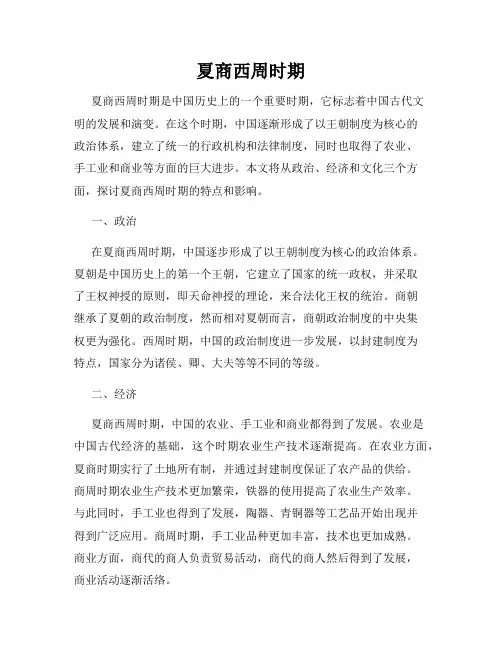 夏商西周时期

夏商西周时期是中国历史上的一个重要时期，它标志着中国古代文明的发展和演变。在这个时期，中国逐渐形成了以王朝制度为核心的政治体系，建立了统一的行政机构和法律制度，同时也取得了农业、手工业和商业等方面的巨大进步。本文将从政治、经济和文化三个方面，探讨夏商西周时期的特点和影响。

一、政治

在夏商西周时期，中国逐步形成了以王朝制度为核心的政治体系。夏朝是中国历史上的第一个王朝，它建立了国家的统一政权，并采取了王权神授的原则，即天命神授的理论，来合法化王权的统治。商朝继承了夏朝的政治制度，然而相对夏朝而言，商朝政治制度的中央集权更为强化。西周时期，中国的政治制度进一步发展，以封建制度为特点，国家分为诸侯、卿、大夫等等不同的等级。

二、经济

夏商西周时期，中国的农业、手工业和商业都得到了发展。农业是中国古代经济的基础，这个时期农业生产技术逐渐提高。在农业方面，夏商时期实行了土地所有制，并通过封建制度保证了农产品的供给。商周时期农业生产技术更加繁荣，铁器的使用提高了农业生产效率。与此同时，手工业也得到了发展，陶器、青铜器等工艺品开始出现并得到广泛应用。商周时期，手工业品种更加丰富，技术也更加成熟。商业方面，商代的商人负责贸易活动，商代的商人然后得到了发展，商业活动逐渐活络。